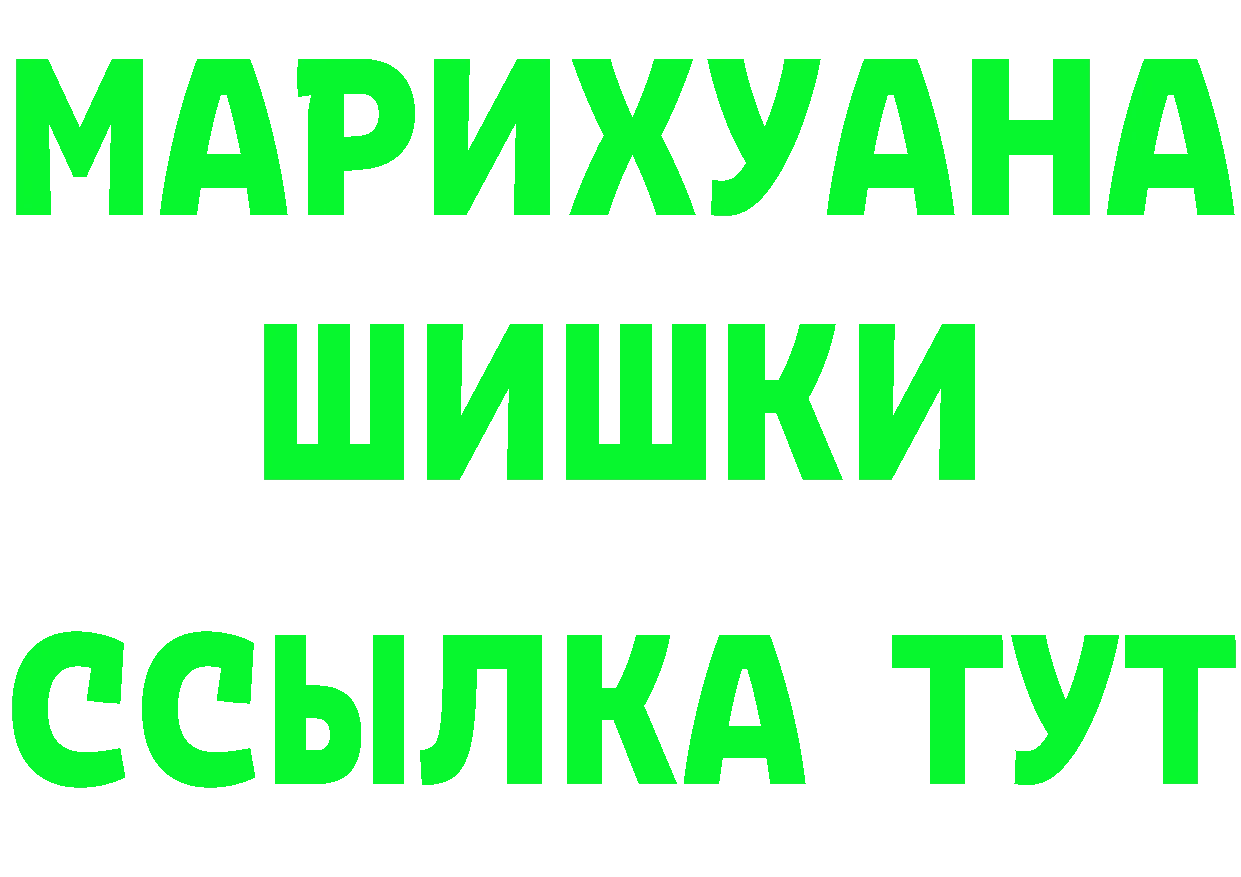 МАРИХУАНА
ШИШКИ
ССЫЛКА ТУТ